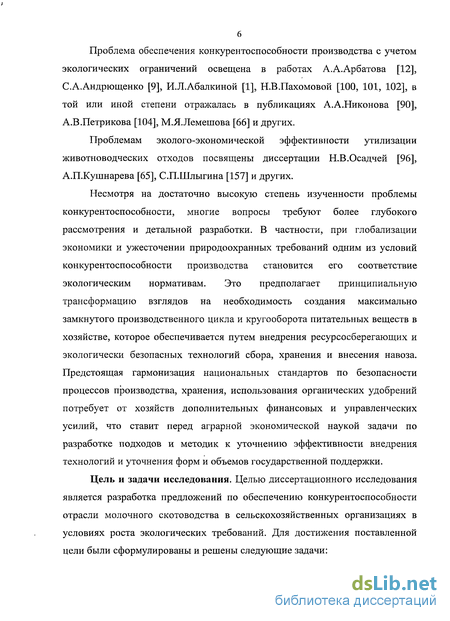 6

Проблема обеспечения конкурентоспособности производства с учетом экологических ограничений освещена в работах А.А.Арбатова [12], С.А.Андрющенко [9], И.Л.Абалкиной [1], Н.В.Пахомовой [100, 101, 102], в той или иной степени отражалась в публикациях А.А.Никонова [90], А.В.Петрикова [104], М.Я.Лемешова [66] и других.

Проблемам эколого-экономической эффективности утилизации животноводческих отходов посвящены диссертации Н.В.Осадчей [96], А.П.Кушнарева [65], С.П.Шлыгина [157] и других.

Несмотря на достаточно высокую степень изученности проблемы конкурентоспособности, многие вопросы требуют более глубокого рассмотрения и детальной разработки. В частности, при глобализации экономики и ужесточении природоохранных требований одним из условий конкурентоспособности производства становится его соответствие экологическим нормативам. Это предполагает принципиальную трансформацию взглядов на необходимость создания максимально замкнутого производственного цикла и кругооборота питательных веществ в хозяйстве, которое обеспечивается путем внедрения ресурсосберегающих и экологически безопасных технологий сбора, хранения и внесения навоза. Предстоящая гармонизация национальных стандартов по безопасности процессов производства, хранения, использования органических удобрений потребует от хозяйств дополнительных финансовых и управленческих усилий, что ставит перед аграрной экономической наукой задачи по разработке подходов и методик к уточнению эффективности внедрения технологий и уточнения форм и объемов государственной поддержки.

Цель и задачи исследования. Целью диссертационного исследования является разработка предложений по обеспечению конкурентоспособности отрасли молочного скотоводства в сельскохозяйственных организациях в условиях роста экологических требований. Для достижения поставленной цели были сформулированы и решены следующие задачи:

dsLib.net
библиотека диссертаций